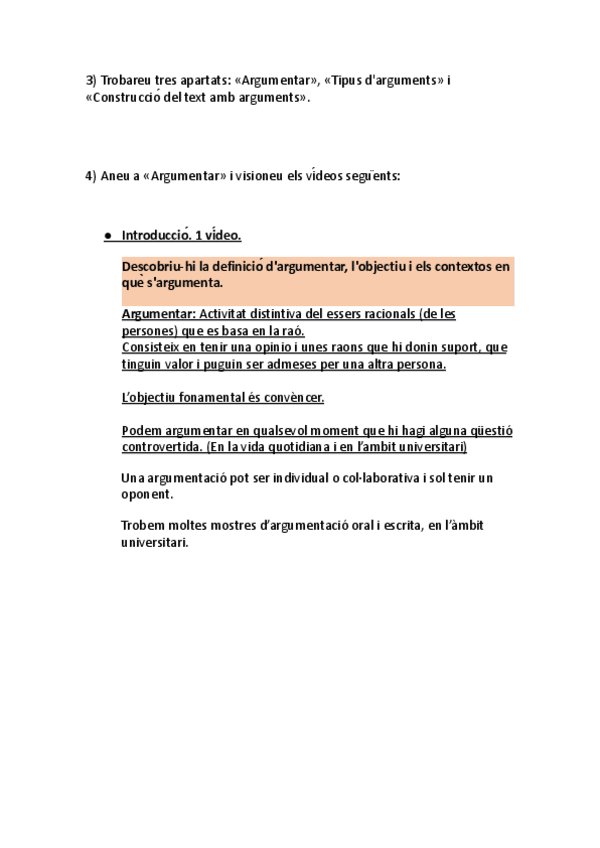 3) Trobareu tres apartats: «Argumentar», «Tipus d'arguments» i «Construcció del text amb arguments».

4) Aneu a «Argumentar» i visioneu els vídeos següents:

● Introducció. 1 vídeo.

Descobriu-hi la definició d'argumentar, l'objectiu i els contextos en què s'argumenta.

Argumentar: Activitat distintiva del essers racionals (de les persones) que es basa en la raó.
Consisteix en tenir una opinio i unes raons que hi donin suport, que tinguin valor i puguin ser admeses per una altra persona.

L'objectiu fonamental és convèncer.

Podem argumentar en qualsevol moment que hi hagi alguna qüestió controvertida. (En la vida quotidiana i en l'ambit universitari)

Una argumentació pot ser individual o col·laborativa i sol tenir un oponent.

Trobem moltes mostres d'argumentació oral i escrita, en l'àmbit universitari.